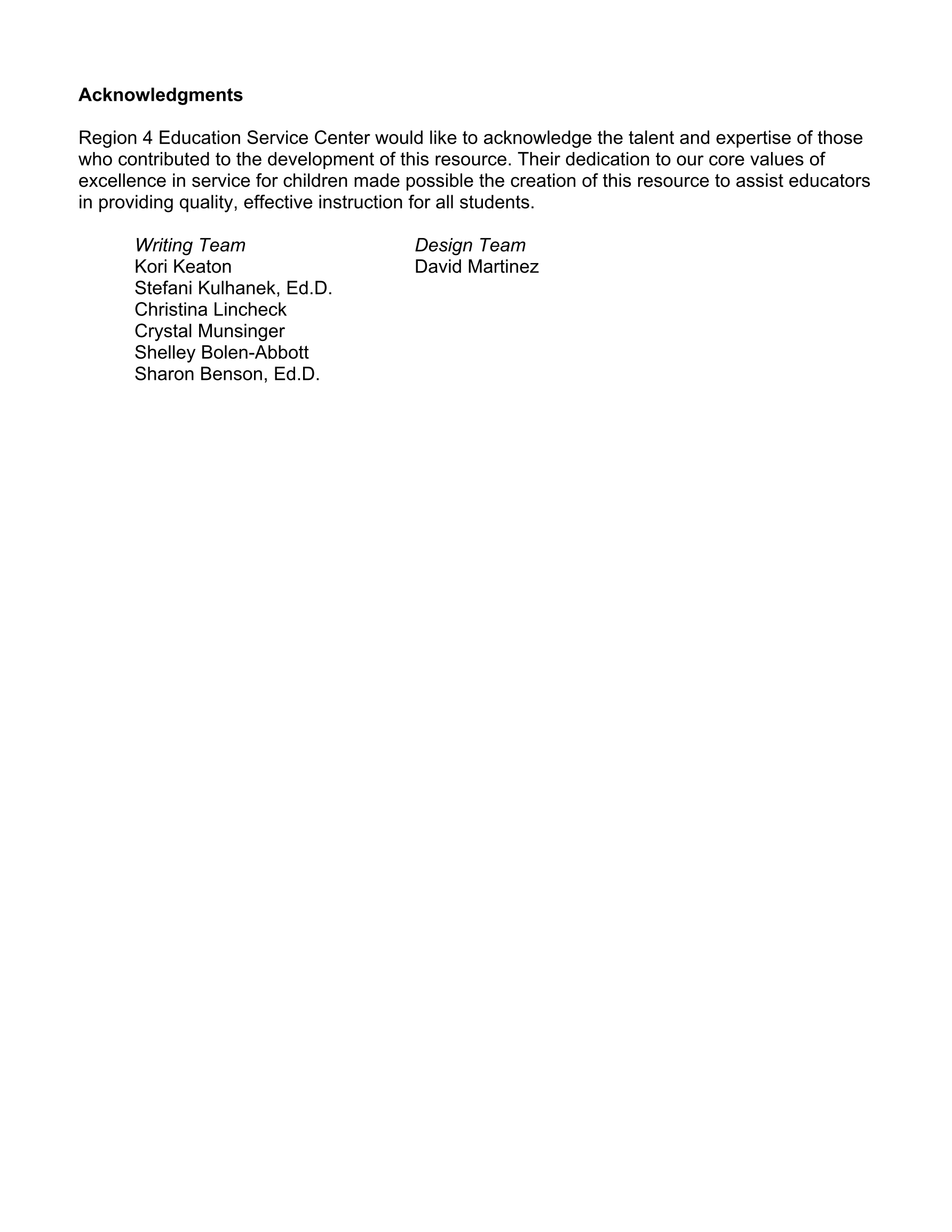 Acknowledgments

Region 4 Education Service Center would like to acknowledge the talent and expertise of those who contributed to the development of this resource. Their dedication to our core values of excellence in service for children made possible the creation of this resource to assist educators in providing quality, effective instruction for all students.

Writing Team
Kori Keaton
Stefani Kulhanek, Ed.D.
Christina Lincheck
Crystal Munsinger
Shelley Bolen-Abbott
Sharon Benson, Ed.D.

Design Team
David Martinez